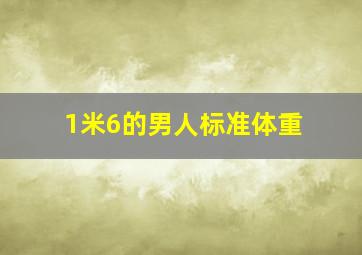 1米6的男人标准体重